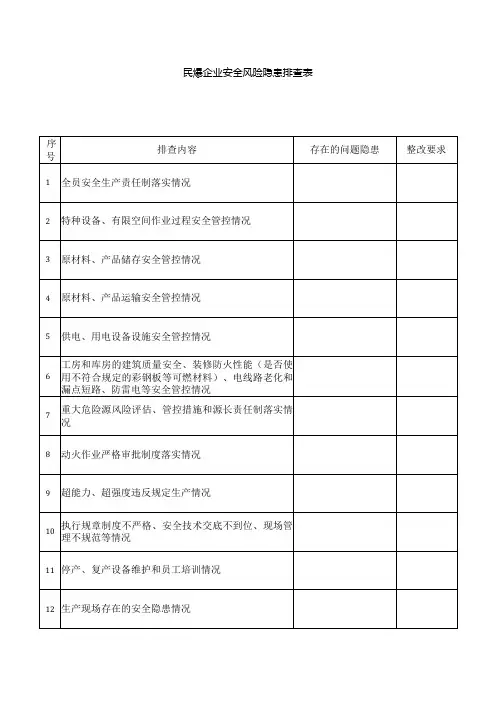 民爆企业安全风险隐患排查表

| 序号 | 排查内容 | 存在的问题隐患 | 整改要求 |
|---|---|---|---|
| 1 | 全员安全生产责任制落实情况 | | |
| 2 | 特种设备、有限空间作业过程安全管控情况 | | |
| 3 | 原材料、产品储存安全管控情况 | | |
| 4 | 原材料、产品运输安全管控情况 | | |
| 5 | 供电、用电设备设施安全管控情况 | | |
| 6 | 工房和库房的建筑质量安全、装修防火性能（是否使用不符合规定的彩钢板等可燃材料）、电线路老化和漏点短路、防雷电等安全管控情况 | | |
| 7 | 重大危险源风险评估、管控措施和源长责任制落实情况 | | |
| 8 | 动火作业严格审批制度落实情况 | | |
| 9 | 超能力、超强度违反规定生产情况 | | |
| 10 | 执行规章制度不严格、安全技术交底不到位、现场管理不规范等情况 | | |
| 11 | 停产、复产设备维护和员工培训情况 | | |
| 12 | 生产现场存在的安全隐患情况 | | |